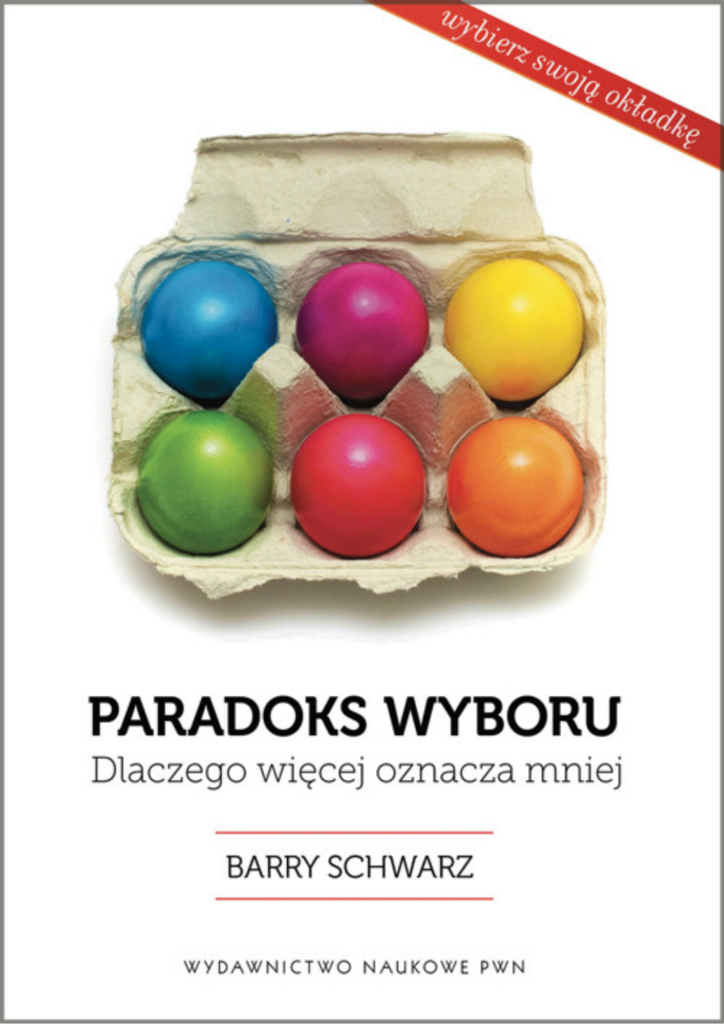 wybierz swoją okładkę

PARADOKS WYBORU
Dlaczego więcej oznacza mniej

BARRY SCHWARZ

WYDAWNICTWO NAUKOWE PWN